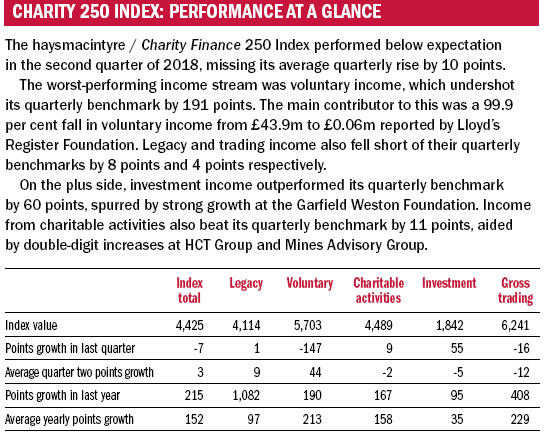 CHARITY 250 INDEX: PERFORMANCE AT A GLANCE

The haysmacintyre / Charity Finance 250 Index performed below expectation in the second quarter of 2018, missing its average quarterly rise by 10 points.

The worst-performing income stream was voluntary income, which undershot its quarterly benchmark by 191 points. The main contributor to this was a 99.9 per cent fall in voluntary income from £43.9m to £0.06m reported by Lloyd's Register Foundation. Legacy and trading income also fell short of their quarterly benchmarks by 8 points and 4 points respectively.

On the plus side, investment income outperformed its quarterly benchmark by 60 points, spurred by strong growth at the Garfield Weston Foundation. Income from charitable activities also beat its quarterly benchmark by 11 points, aided by double-digit increases at HCT Group and Mines Advisory Group.

| | Index total | Legacy | Voluntary | Charitable activities | Investment | Gross trading |
|---|---|---|---|---|---|---|
| Index value | 4,425 | 4,114 | 5,703 | 4,489 | 1,842 | 6,241 |
| Points growth in last quarter | -7 | 1 | -147 | 9 | 55 | -16 |
| Average quarter two points growth | 3 | 9 | 44 | -2 | -5 | -12 |
| Points growth in last year | 215 | 1,082 | 190 | 167 | 95 | 408 |
| Average yearly points growth | 152 | 97 | 213 | 158 | 35 | 229 |